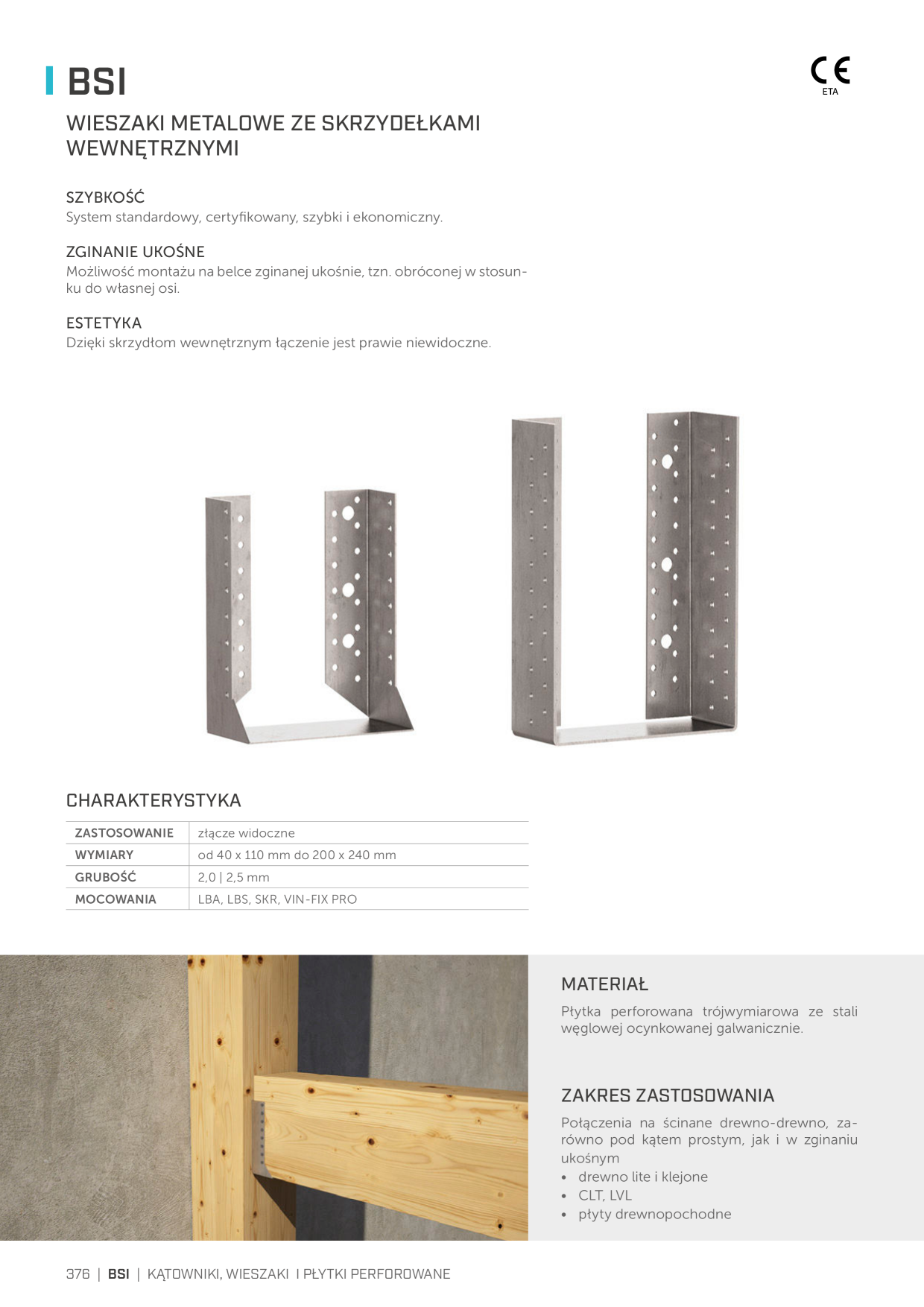 BSI

CE
ETA

WIESZAKI METALOWE ZE SKRZYDEŁKAMI WEWNĘTRZNYMI

SZYBKOŚĆ
System standardowy, certyfikowany, szybki i ekonomiczny.

ZGINANIE UKOŚNE
Możliwość montażu na belce zginanej ukośnie, tzn. obróconej w stosunku do własnej osi.

ESTETYKA
Dzięki skrzydłom wewnętrznym łączenie jest prawie niewidoczne.

CHARAKTERYSTYKA

| ZASTOSOWANIE | złącze widoczne |
|---|---|
| WYMIARY | od 40 x 110 mm do 200 x 240 mm |
| GRUBOŚĆ | 2,0 \| 2,5 mm |
| MOCOWANIA | LBA, LBS, SKR, VIN-FIX PRO |

MATERIAŁ
Płytka perforowana trójwymiarowa ze stali węglowej ocynkowanej galwanicznie.

ZAKRES ZASTOSOWANIA
Połączenia na ścinane drewno-drewno, zarówno pod kątem prostym, jak i w zginaniu ukośnym
• drewno lite i klejone
• CLT, LVL
• płyty drewnopochodne

376 | BSI | KĄTOWNIKI, WIESZAKI I PŁYTKI PERFOROWANE